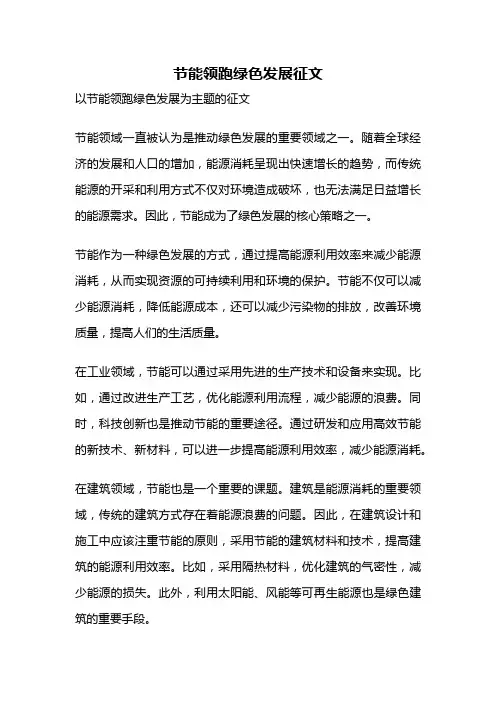 节能领跑绿色发展征文

以节能领跑绿色发展为主题的征文

节能领域一直被认为是推动绿色发展的重要领域之一。随着全球经济的发展和人口的增加，能源消耗呈现出快速增长的趋势，而传统能源的开采和利用方式不仅对环境造成破坏，也无法满足日益增长的能源需求。因此，节能成为了绿色发展的核心策略之一。

节能作为一种绿色发展的方式，通过提高能源利用效率来减少能源消耗，从而实现资源的可持续利用和环境的保护。节能不仅可以减少能源消耗，降低能源成本，还可以减少污染物的排放，改善环境质量，提高人们的生活质量。

在工业领域，节能可以通过采用先进的生产技术和设备来实现。比如，通过改进生产工艺，优化能源利用流程，减少能源的浪费。同时，科技创新也是推动节能的重要途径。通过研发和应用高效节能的新技术、新材料，可以进一步提高能源利用效率，减少能源消耗。

在建筑领域，节能也是一个重要的课题。建筑是能源消耗的重要领域，传统的建筑方式存在着能源浪费的问题。因此，在建筑设计和施工中应该注重节能的原则，采用节能的建筑材料和技术，提高建筑的能源利用效率。比如，采用隔热材料，优化建筑的气密性，减少能源的损失。此外，利用太阳能、风能等可再生能源也是绿色建筑的重要手段。